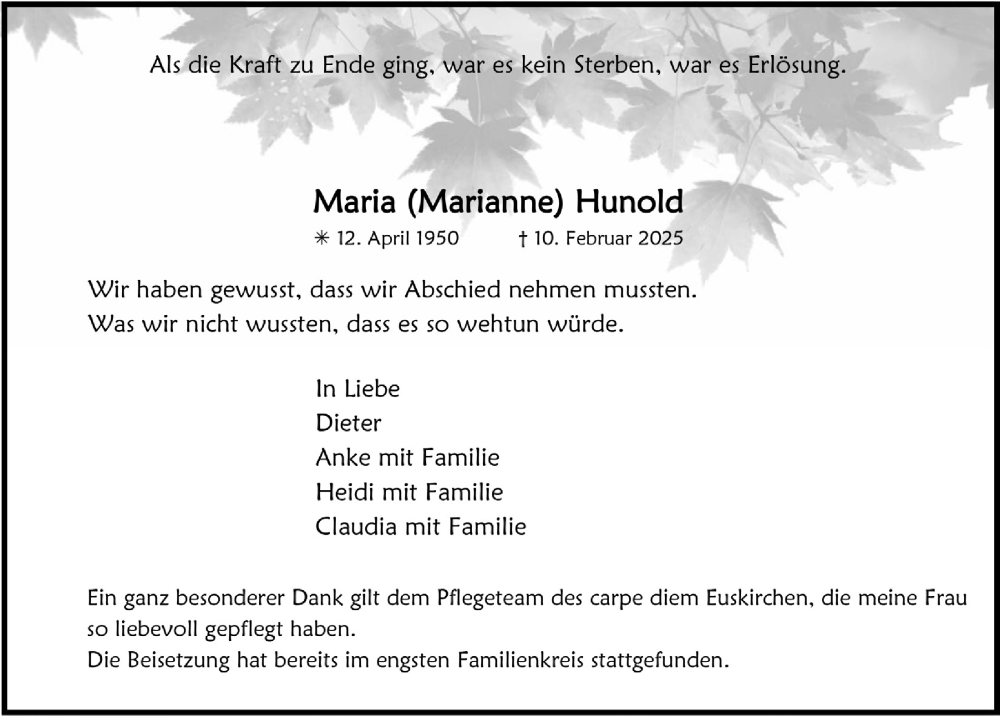 Als die Kraft zu Ende ging, war es kein Sterben, war es Erlösung.

Maria (Marianne) Hunold

✳ 12. April 1950 † 10. Februar 2025

Wir haben gewusst, dass wir Abschied nehmen mussten.
Was wir nicht wussten, dass es so wehtun würde.

In Liebe
Dieter
Anke mit Familie
Heidi mit Familie
Claudia mit Familie

Ein ganz besonderer Dank gilt dem Pflegeteam des carpe diem Euskirchen, die meine Frau so liebevoll gepflegt haben.
Die Beisetzung hat bereits im engsten Familienkreis stattgefunden.